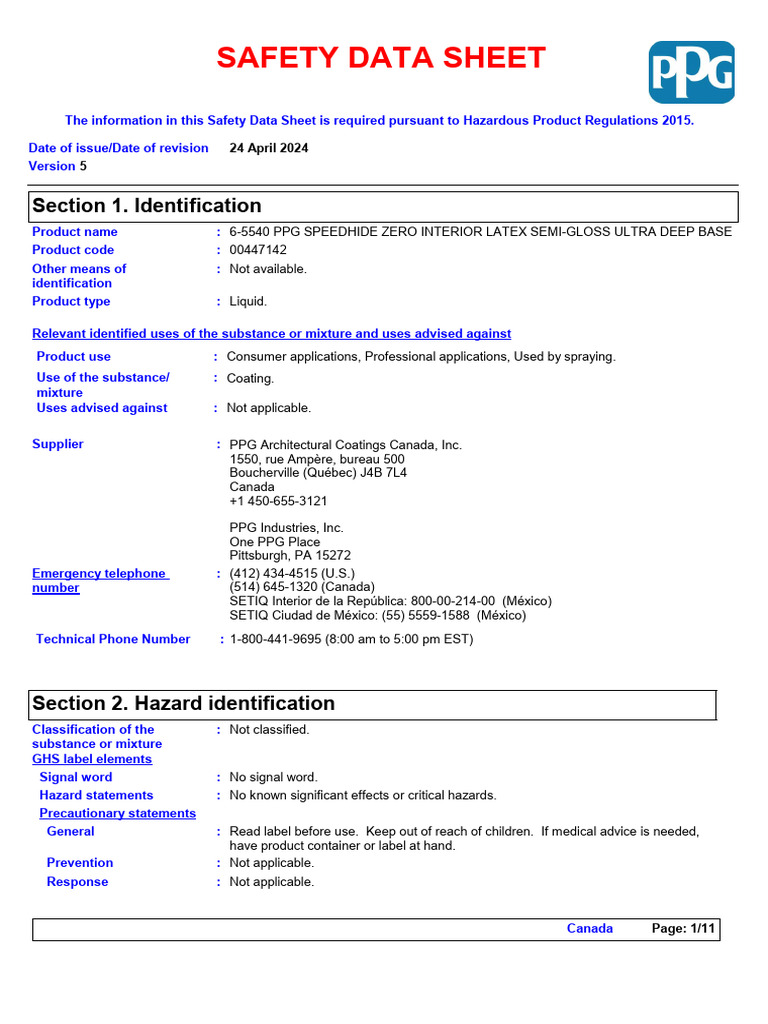 SAFETY DATA SHEET

PPG

The information in this Safety Data Sheet is required pursuant to Hazardous Product Regulations 2015.

Date of issue/Date of revision 24 April 2024
Version 5

Section 1. Identification

Product name : 6-5540 PPG SPEEDHIDE ZERO INTERIOR LATEX SEMI-GLOSS ULTRA DEEP BASE
Product code : 00447142
Other means of identification : Not available.
Product type : Liquid.

Relevant identified uses of the substance or mixture and uses advised against

Product use : Consumer applications, Professional applications, Used by spraying.
Use of the substance/ mixture : Coating.
Uses advised against : Not applicable.

Supplier : PPG Architectural Coatings Canada, Inc.
1550, rue Ampère, bureau 500
Boucherville (Québec) J4B 7L4
Canada
+1 450-655-3121

PPG Industries, Inc.
One PPG Place
Pittsburgh, PA 15272

Emergency telephone number : (412) 434-4515 (U.S.)
(514) 645-1320 (Canada)
SETIQ Interior de la República: 800-00-214-00 (México)
SETIQ Ciudad de México: (55) 5559-1588 (México)

Technical Phone Number : 1-800-441-9695 (8:00 am to 5:00 pm EST)

Section 2. Hazard identification

Classification of the substance or mixture : Not classified.
GHS label elements
Signal word : No signal word.
Hazard statements : No known significant effects or critical hazards.
Precautionary statements
General : Read label before use. Keep out of reach of children. If medical advice is needed, have product container or label at hand.
Prevention : Not applicable.
Response : Not applicable.

Canada Page: 1/11